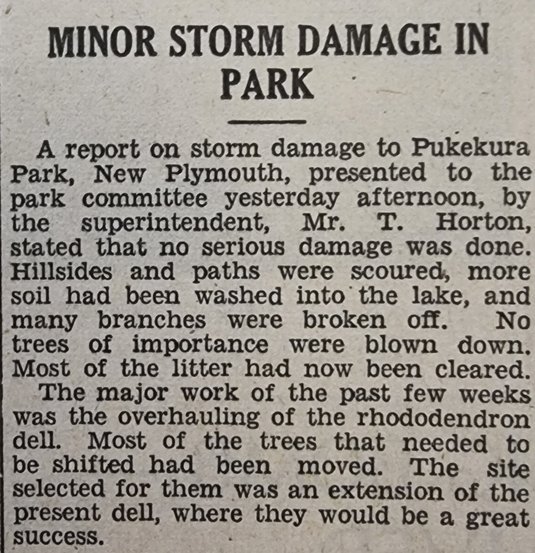 MINOR STORM DAMAGE IN PARK

A report on storm damage to Pukekura Park, New Plymouth, presented to the park committee yesterday afternoon, by the superintendent, Mr. T. Horton, stated that no serious damage was done. Hillsides and paths were scoured, more soil had been washed into the lake, and many branches were broken off. No trees of importance were blown down. Most of the litter had now been cleared.

The major work of the past few weeks was the overhauling of the rhododendron dell. Most of the trees that needed to be shifted had been moved. The site selected for them was an extension of the present dell, where they would be a great success.